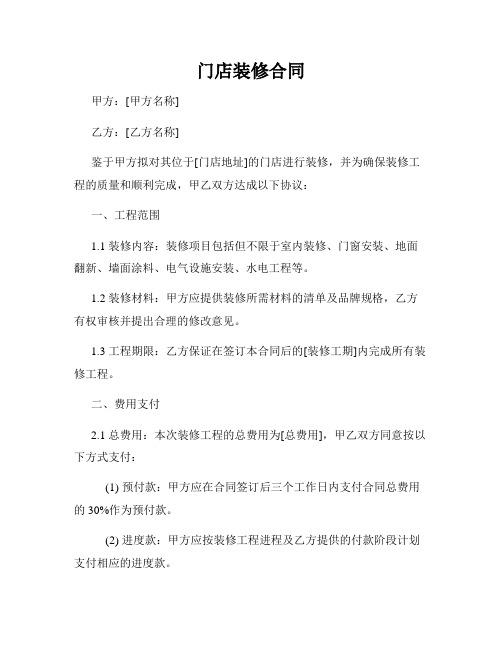 门店装修合同

甲方：[甲方名称]

乙方：[乙方名称]

鉴于甲方拟对其位于[门店地址]的门店进行装修，并为确保装修工程的质量和顺利完成，甲乙双方达成以下协议：

一、工程范围

1.1 装修内容：装修项目包括但不限于室内装修、门窗安装、地面翻新、墙面涂料、电气设施安装、水电工程等。

1.2 装修材料：甲方应提供装修所需材料的清单及品牌规格，乙方有权审核并提出合理的修改意见。

1.3 工程期限：乙方保证在签订本合同后的[装修工期]内完成所有装修工程。

二、费用支付

2.1 总费用：本次装修工程的总费用为[总费用]，甲乙双方同意按以下方式支付：

(1) 预付款：甲方应在合同签订后三个工作日内支付合同总费用的 30%作为预付款。

(2) 进度款：甲方应按装修工程进程及乙方提供的付款阶段计划支付相应的进度款。